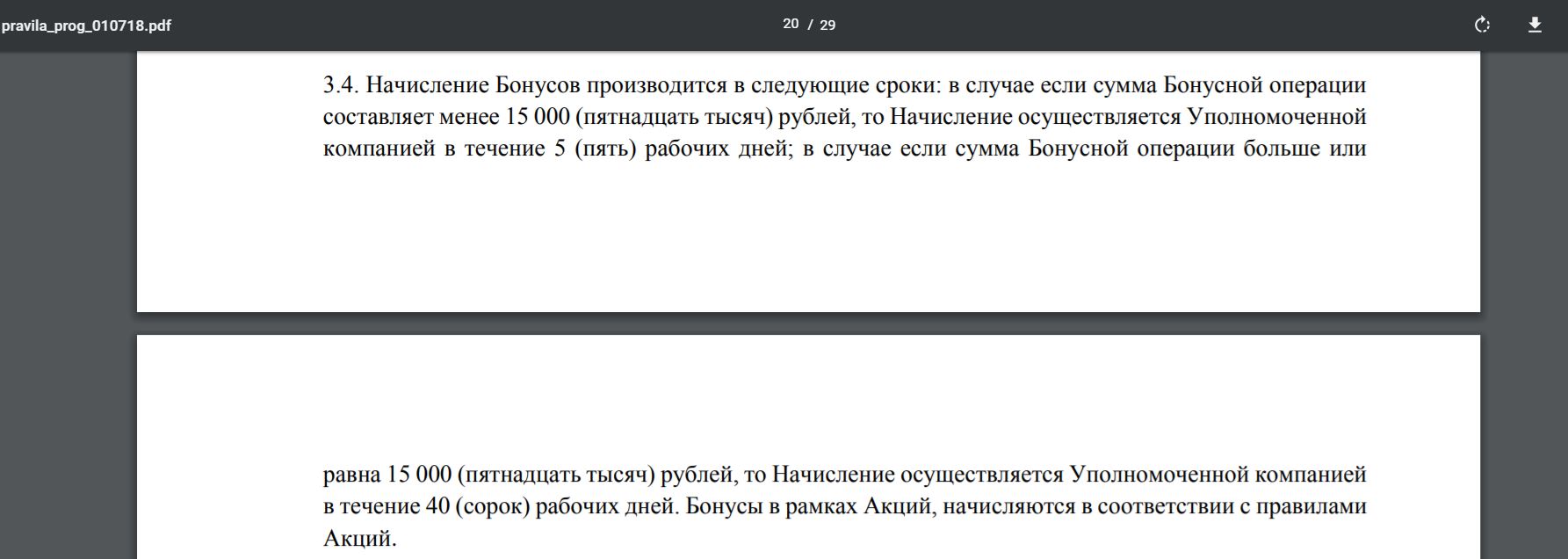 pravila_prog_010718.pdf

20 / 29

3.4. Начисление Бонусов производится в следующие сроки: в случае если сумма Бонусной операции составляет менее 15 000 (пятнадцать тысяч) рублей, то Начисление осуществляется Уполномоченной компанией в течение 5 (пять) рабочих дней; в случае если сумма Бонусной операции больше или

равна 15 000 (пятнадцать тысяч) рублей, то Начисление осуществляется Уполномоченной компанией в течение 40 (сорок) рабочих дней. Бонусы в рамках Акций, начисляются в соответствии с правилами Акций.